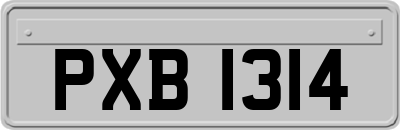 PXB 1314